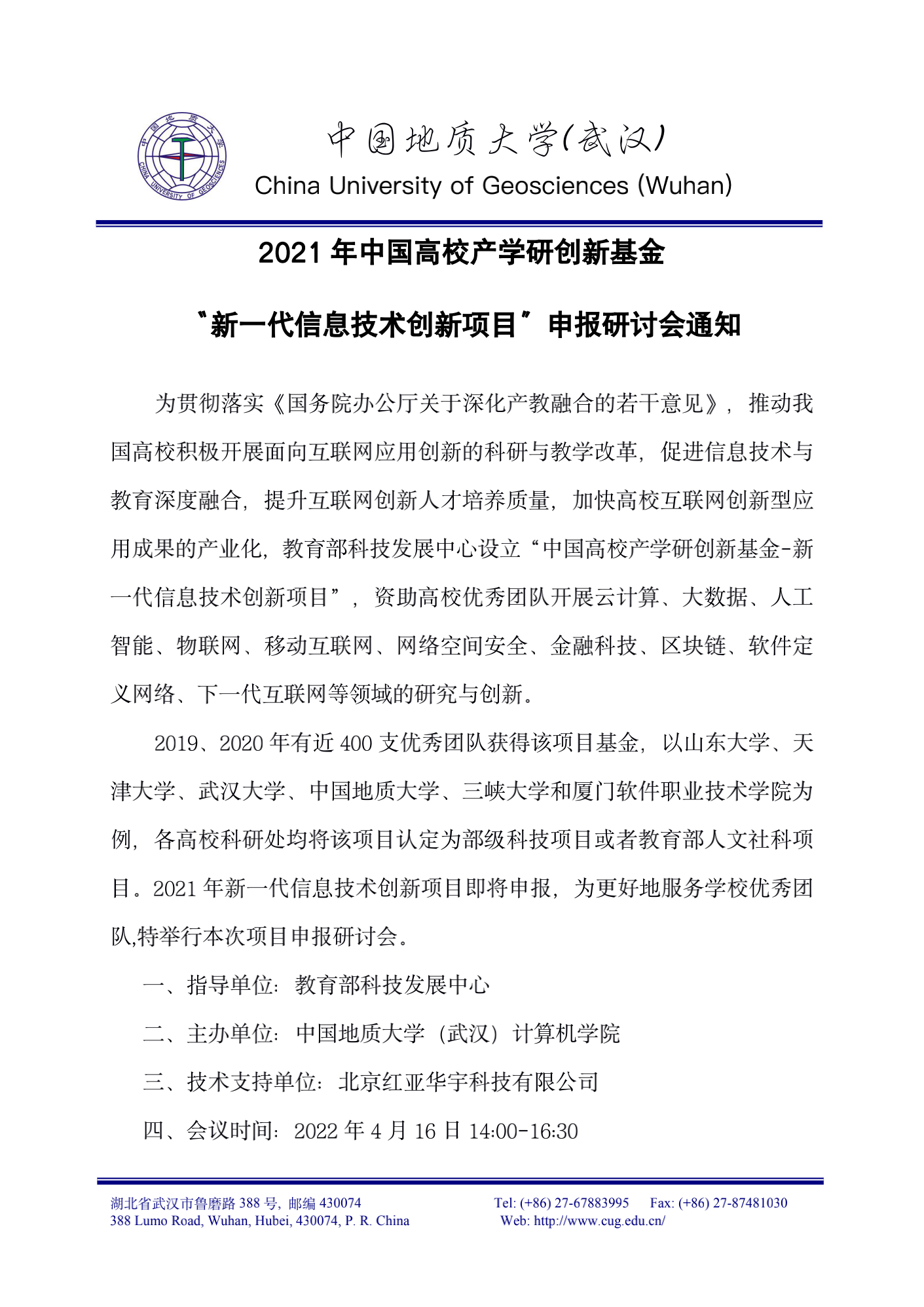 中国地质大学 CHINA UNIVERSITY OF GEOSCIENCES

中国地质大学(武汉)
China University of Geosciences (Wuhan)

2021 年中国高校产学研创新基金

“新一代信息技术创新项目”申报研讨会通知

为贯彻落实《国务院办公厅关于深化产教融合的若干意见》，推动我国高校积极开展面向互联网应用创新的科研与教学改革，促进信息技术与教育深度融合，提升互联网创新人才培养质量，加快高校互联网创新型应用成果的产业化，教育部科技发展中心设立“中国高校产学研创新基金-新一代信息技术创新项目”，资助高校优秀团队开展云计算、大数据、人工智能、物联网、移动互联网、网络空间安全、金融科技、区块链、软件定义网络、下一代互联网等领域的研究与创新。

2019、2020 年有近 400 支优秀团队获得该项目基金，以山东大学、天津大学、武汉大学、中国地质大学、三峡大学和厦门软件职业技术学院为例，各高校科研处均将该项目认定为部级科技项目或者教育部人文社科项目。2021 年新一代信息技术创新项目即将申报，为更好地服务学校优秀团队,特举行本次项目申报研讨会。

一、指导单位：教育部科技发展中心

二、主办单位：中国地质大学（武汉）计算机学院

三、技术支持单位：北京红亚华宇科技有限公司

四、会议时间：2022 年 4 月 16 日 14:00-16:30

湖北省武汉市鲁磨路 388 号，邮编 430074
388 Lumo Road, Wuhan, Hubei, 430074, P. R. China
Tel: (+86) 27-67883995 Fax: (+86) 27-87481030
Web: http://www.cug.edu.cn/